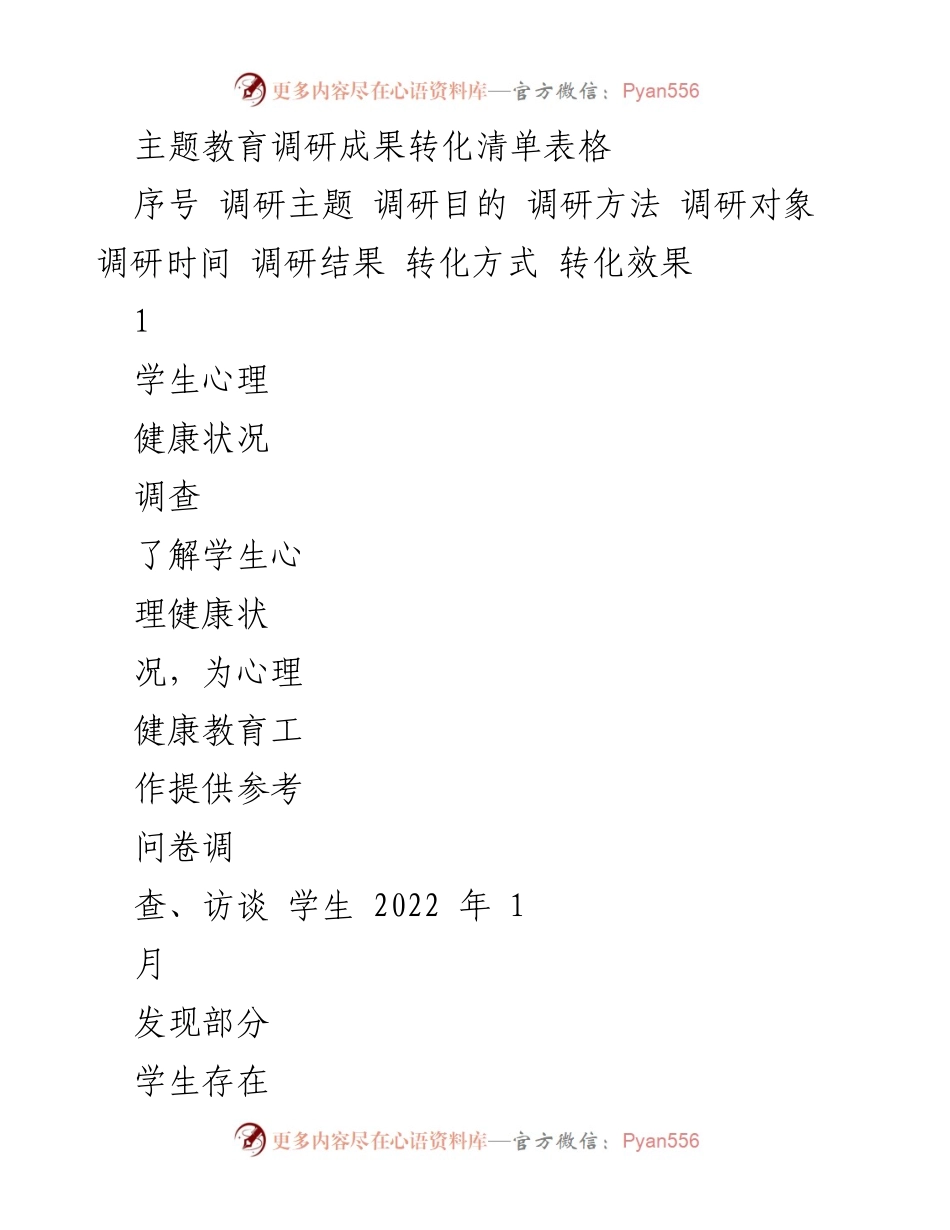 更多内容尽在心语资料库—官方微信：Pyan556

主题教育调研成果转化清单表格

序号 调研主题 调研目的 调研方法 调研对象 调研时间 调研结果 转化方式 转化效果

1

学生心理

健康状况

调查

了解学生心

理健康状

况，为心理

健康教育工

作提供参考

问卷调

查、访谈 学生 2022 年 1

月

发现部分

学生存在

更多内容尽在心语资料库—官方微信：Pyan556